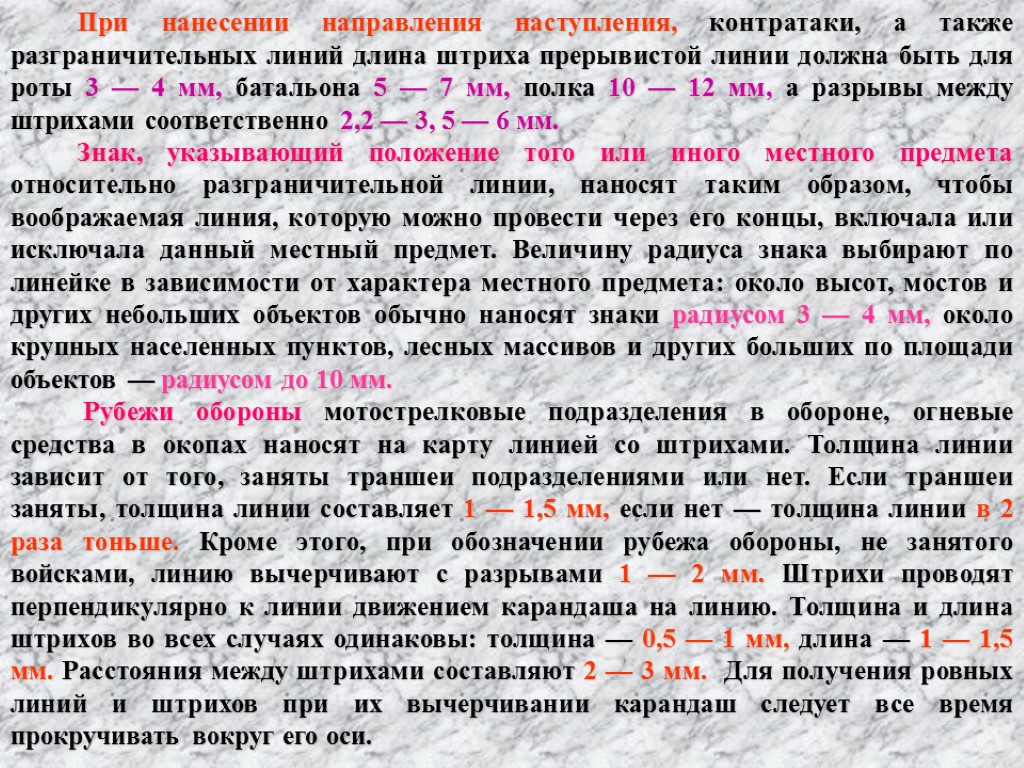 При нанесении направления наступления, контратаки, а также разграничительных линий длина штриха прерывистой линии должна быть для роты 3 — 4 мм, батальона 5 — 7 мм, полка 10 — 12 мм, а разрывы между штрихами соответственно 2,2 — 3, 5 — 6 мм.

Знак, указывающий положение того или иного местного предмета относительно разграничительной линии, наносят таким образом, чтобы воображаемая линия, которую можно провести через его концы, включала или исключала данный местный предмет. Величину радиуса знака выбирают по линейке в зависимости от характера местного предмета: около высот, мостов и других небольших объектов обычно наносят знаки радиусом 3 — 4 мм, около крупных населенных пунктов, лесных массивов и других больших по площади объектов — радиусом до 10 мм.

Рубежи обороны мотострелковые подразделения в обороне, огневые средства в окопах наносят на карту линией со штрихами. Толщина линии зависит от того, заняты траншеи подразделениями или нет. Если траншеи заняты, толщина линии составляет 1 — 1,5 мм, если нет — толщина линии в 2 раза тоньше. Кроме этого, при обозначении рубежа обороны, не занятого войсками, линию вычерчивают с разрывами 1 — 2 мм. Штрихи проводят перпендикулярно к линии движением карандаша на линию. Толщина и длина штрихов во всех случаях одинаковы: толщина — 0,5 — 1 мм, длина — 1 — 1,5 мм. Расстояния между штрихами составляют 2 — 3 мм. Для получения ровных линий и штрихов при их вычерчивании карандаш следует все время прокручивать вокруг его оси.